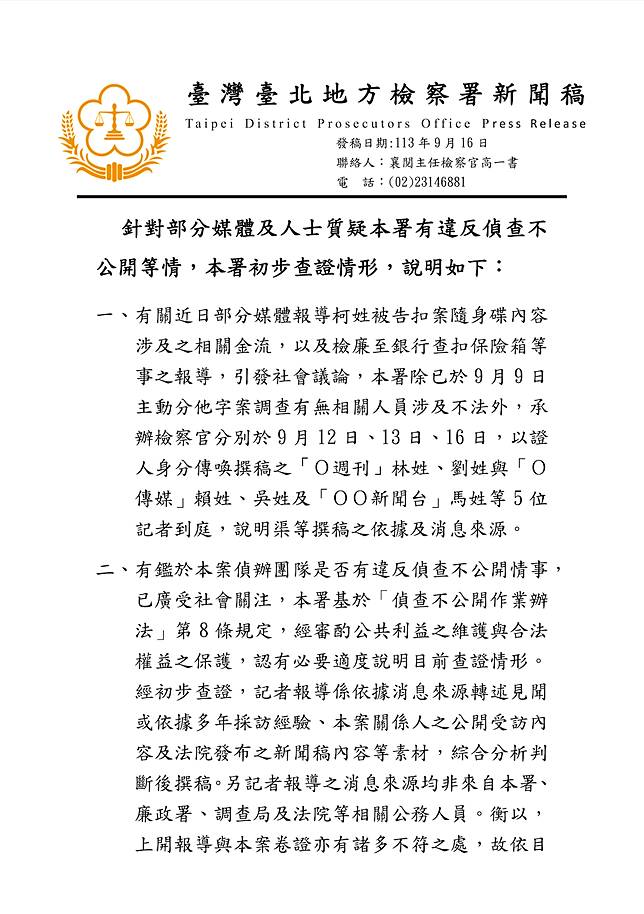 臺灣臺北地方檢察署新聞稿
Taipei District Prosecutors Office Press Release
發稿日期:113年9月16日
聯絡人:襄閱主任檢察官高一書
電　話:(02)23146881

針對部分媒體及人士質疑本署有違反偵查不公開等情，本署初步查證情形，說明如下：

一、有關近日部分媒體報導柯姓被告扣案隨身碟內容涉及之相關金流，以及檢廉至銀行查扣保險箱等事之報導，引發社會議論，本署除已於9月9日主動分他字案調查有無相關人員涉及不法外，承辦檢察官分別於9月12日、13日、16日，以證人身分傳喚撰稿之「O週刊」林姓、劉姓與「O傳媒」賴姓、吳姓及「OO新聞台」馬姓等5位記者到庭，說明渠等撰稿之依據及消息來源。

二、有鑑於本案偵辦團隊是否有違反偵查不公開情事，已廣受社會關注，本署基於「偵查不公開作業辦法」第8條規定，經審酌公共利益之維護與合法權益之保護，認有必要適度說明目前查證情形。經初步查證，記者報導係依據消息來源轉述見聞或依據多年採訪經驗、本案關係人之公開受訪內容及法院發布之新聞稿內容等素材，綜合分析判斷後撰稿。另記者報導之消息來源均非來自本署、廉政署、調查局及法院等相關公務人員。衡以，上開報導與本案卷證亦有諸多不符之處，故依目